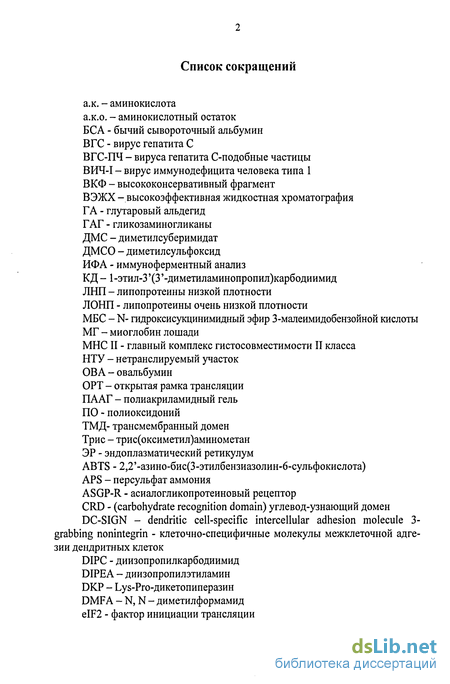 2

Список сокращений

а.к. – аминокислота
а.к.о. – аминокислотный остаток
БСА - бычий сывороточный альбумин
ВГС - вирус гепатита С
ВГС-ПЧ – вируса гепатита С-подобные частицы
ВИЧ-I – вирус иммунодефицита человека типа 1
ВКФ – высококонсервативный фрагмент
ВЭЖХ – высокоэффективная жидкостная хроматография
ГА - глутаровый альдегид
ГАГ - гликозаминогликаны
ДМС – диметилсуберимидат
ДМСО – диметилсульфоксид
ИФА - иммуноферментный анализ
КД – 1-этил-3'(3'-диметиламинопропил)карбодиимид
ЛНП – липопротеины низкой плотности
ЛОНП - липопротеины очень низкой плотности
МБС – N- гидроксисукцинимидный эфир 3-малеимидобензойной кислоты
МГ – миоглобин лошади
МНС II - главный комплекс гистосовместимости II класса
НТУ – нетранслируемый участок
ОВА – овальбумин
ОРТ – открытая рамка трансляции
ПААГ – полиакриламидный гель
ПО - полиоксидоний
ТМД- трансмембранный домен
Трис – трис(оксиметил)аминометан
ЭР - эндоплазматический ретикулум
ABTS - 2,2'-азино-бис(3-этилбензиазолин-6-сульфокислота)
APS – персульфат аммония
ASGP-R - асиалогликопротеиновый рецептор
CRD - (carbohydrate recognition domain) углевод-узнающий домен
DC-SIGN – dendritic cell-specific intercellular adhesion molecule 3-grabbing nonintegrin - клеточно-специфичные молекулы межклеточной адгезии дендритных клеток
DIPC - диизопропилкарбодиимид
DIPEA – диизопропилэтиламин
DKP – Lys-Pro-дикетопиперазин
DMFA – N, N – диметилформамид
eIF2 - фактор инициации трансляции

dsLib.net
библиотека диссертаций